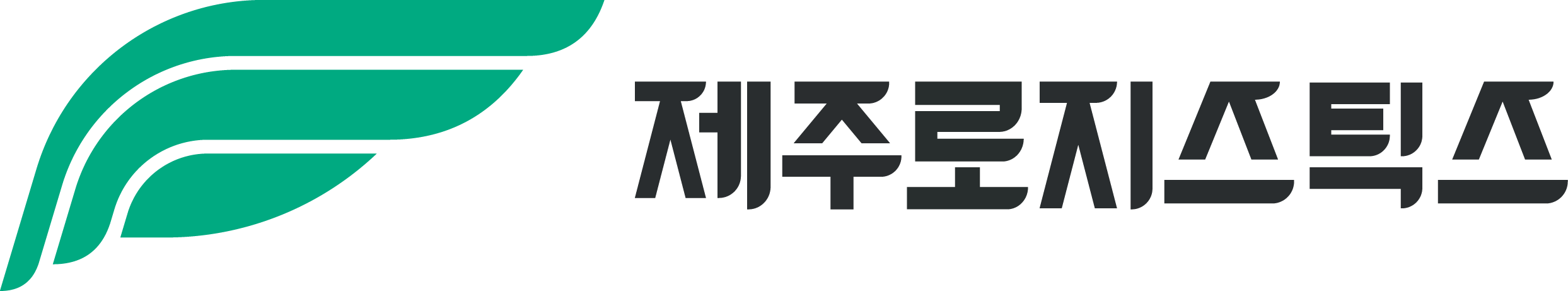 제주로지스틱스